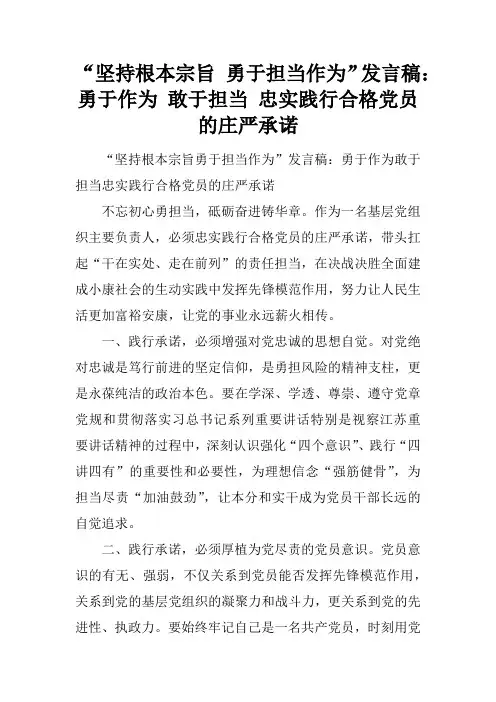 “坚持根本宗旨 勇于担当作为”发言稿：勇于作为 敢于担当 忠实践行合格党员的庄严承诺

“坚持根本宗旨勇于担当作为”发言稿：勇于作为敢于担当忠实践行合格党员的庄严承诺

不忘初心勇担当，砥砺奋进铸华章。作为一名基层党组织主要负责人，必须忠实践行合格党员的庄严承诺，带头扛起“干在实处、走在前列”的责任担当，在决战决胜全面建成小康社会的生动实践中发挥先锋模范作用，努力让人民生活更加富裕安康，让党的事业永远薪火相传。

一、践行承诺，必须增强对党忠诚的思想自觉。对党绝对忠诚是笃行前进的坚定信仰，是勇担风险的精神支柱，更是永葆纯洁的政治本色。要在学深、学透、尊崇、遵守党章党规和贯彻落实习总书记系列重要讲话特别是视察江苏重要讲话精神的过程中，深刻认识强化“四个意识”、践行“四讲四有”的重要性和必要性，为理想信念“强筋健骨”，为担当尽责“加油鼓劲”，让本分和实干成为党员干部长远的自觉追求。

二、践行承诺，必须厚植为党尽责的党员意识。党员意识的有无、强弱，不仅关系到党员能否发挥先锋模范作用，关系到党的基层党组织的凝聚力和战斗力，更关系到党的先进性、执政力。要始终牢记自己是一名共产党员，时刻用党